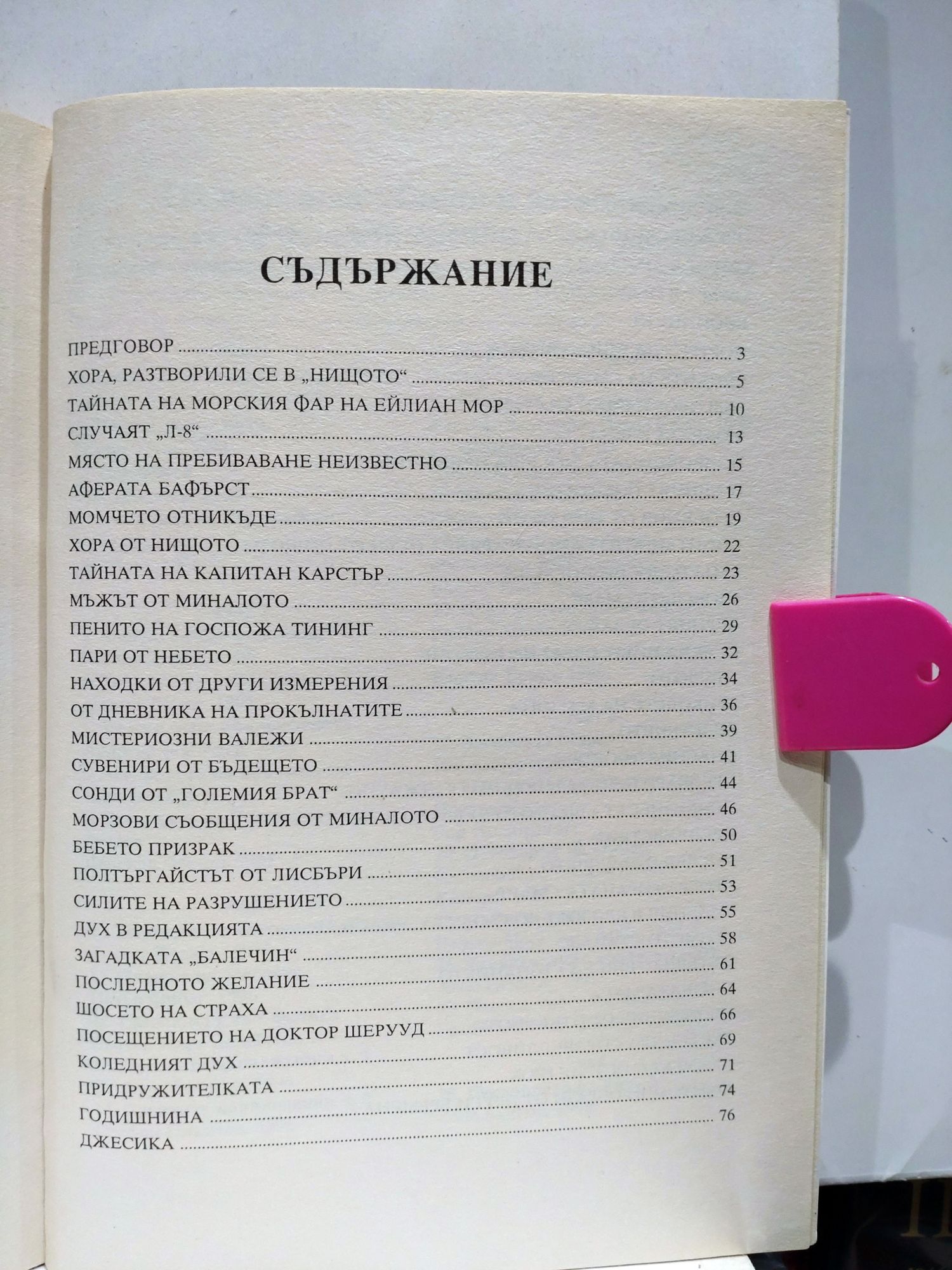 СЪДЪРЖАНИЕ

ПРЕДГОВОР 3
ХОРА, РАЗТВОРИЛИ СЕ В „НИЩОТО“ 5
ТАЙНАТА НА МОРСКИЯ ФАР НА ЕЙЛИАН МОР 10
СЛУЧАЯТ „Л-8“ 13
МЯСТО НА ПРЕБИВАВАНЕ НЕИЗВЕСТНО 15
АФЕРАТА БАФЪРСТ 17
МОМЧЕТО ОТНИКЪДЕ 19
ХОРА ОТ НИЩОТО 22
ТАЙНАТА НА КАПИТАН КАРСТЪР 23
МЪЖЪТ ОТ МИНАЛОТО 26
ПЕНИТО НА ГОСПОЖА ТИНИНГ 29
ПАРИ ОТ НЕБЕТО 32
НАХОДКИ ОТ ДРУГИ ИЗМЕРЕНИЯ 34
ОТ ДНЕВНИКА НА ПРОКЪЛНАТИТЕ 36
МИСТЕРИОЗНИ ВАЛЕЖИ 39
СУВЕНИРИ ОТ БЪДЕЩЕТО 41
СОНДИ ОТ „ГОЛЕМИЯ БРАТ“ 44
МОРЗОВИ СЪОБЩЕНИЯ ОТ МИНАЛОТО 46
БЕБЕТО ПРИЗРАК 50
ПОЛТЪРГАЙСТЪТ ОТ ЛИСБЪРИ 51
СИЛИТЕ НА РАЗРУШЕНИЕТО 53
ДУХ В РЕДАКЦИЯТА 55
ЗАГАДКАТА „БАЛЕЧИН“ 58
ПОСЛЕДНОТО ЖЕЛАНИЕ 61
ШОСЕТО НА СТРАХА 64
ПОСЕЩЕНИЕТО НА ДОКТОР ШЕРУУД 66
КОЛЕДНИЯТ ДУХ 69
ПРИДРУЖИТЕЛКАТА 71
ГОДИШНИНА 74
ДЖЕСИКА 76